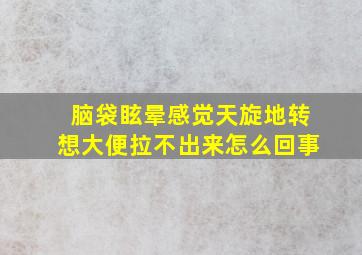 脑袋眩晕感觉天旋地转
想大便拉不出来怎么回事